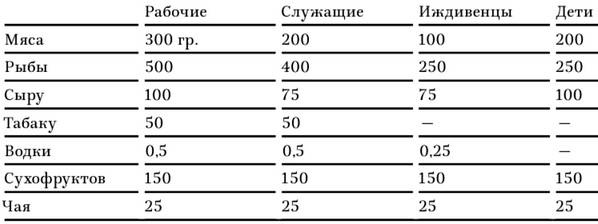 |  | Рабочие | Служащие | Иждивенцы | Дети |
|---|---|---|---|---|
| Мяса | 300 гр. | 200 | 100 | 200 |
| Рыбы | 500 | 400 | 250 | 250 |
| Сыру | 100 | 75 | 75 | 100 |
| Табаку | 50 | 50 | — | — |
| Водки | 0,5 | 0,5 | 0,25 | — |
| Сухофруктов | 150 | 150 | 150 | 150 |
| Чая | 25 | 25 | 25 | 25 |